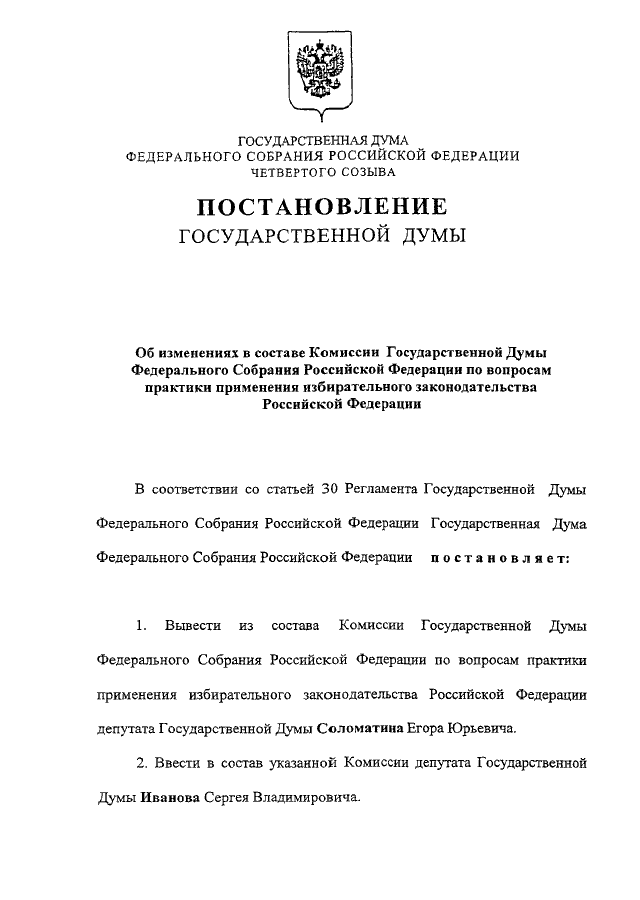 ГОСУДАРСТВЕННАЯ ДУМА
ФЕДЕРАЛЬНОГО СОБРАНИЯ РОССИЙСКОЙ ФЕДЕРАЦИИ
ЧЕТВЕРТОГО СОЗЫВА

ПОСТАНОВЛЕНИЕ
ГОСУДАРСТВЕННОЙ ДУМЫ

Об изменениях в составе Комиссии Государственной Думы Федерального Собрания Российской Федерации по вопросам практики применения избирательного законодательства Российской Федерации

В соответствии со статьей 30 Регламента Государственной Думы Федерального Собрания Российской Федерации Государственная Дума Федерального Собрания Российской Федерации постановляет:

1. Вывести из состава Комиссии Государственной Думы Федерального Собрания Российской Федерации по вопросам практики применения избирательного законодательства Российской Федерации депутата Государственной Думы Соломатина Егора Юрьевича.

2. Ввести в состав указанной Комиссии депутата Государственной Думы Иванова Сергея Владимировича.